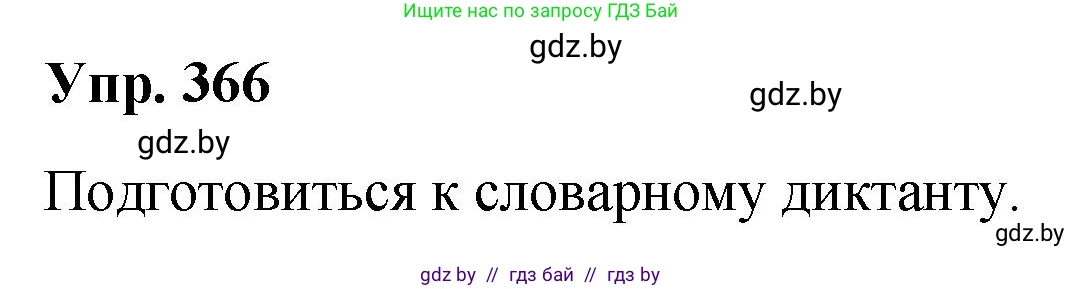 Ищите нас по запросу ГДЗ Бай

gdz.by

Упр. 366

gdz.by

gdz.by

Подготовиться к словарному диктанту.

gdz.by

gdz by // гдз бай // гдз by